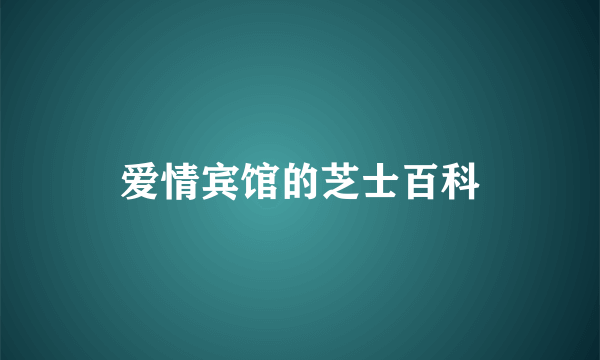 爱情宾馆的芝士百科